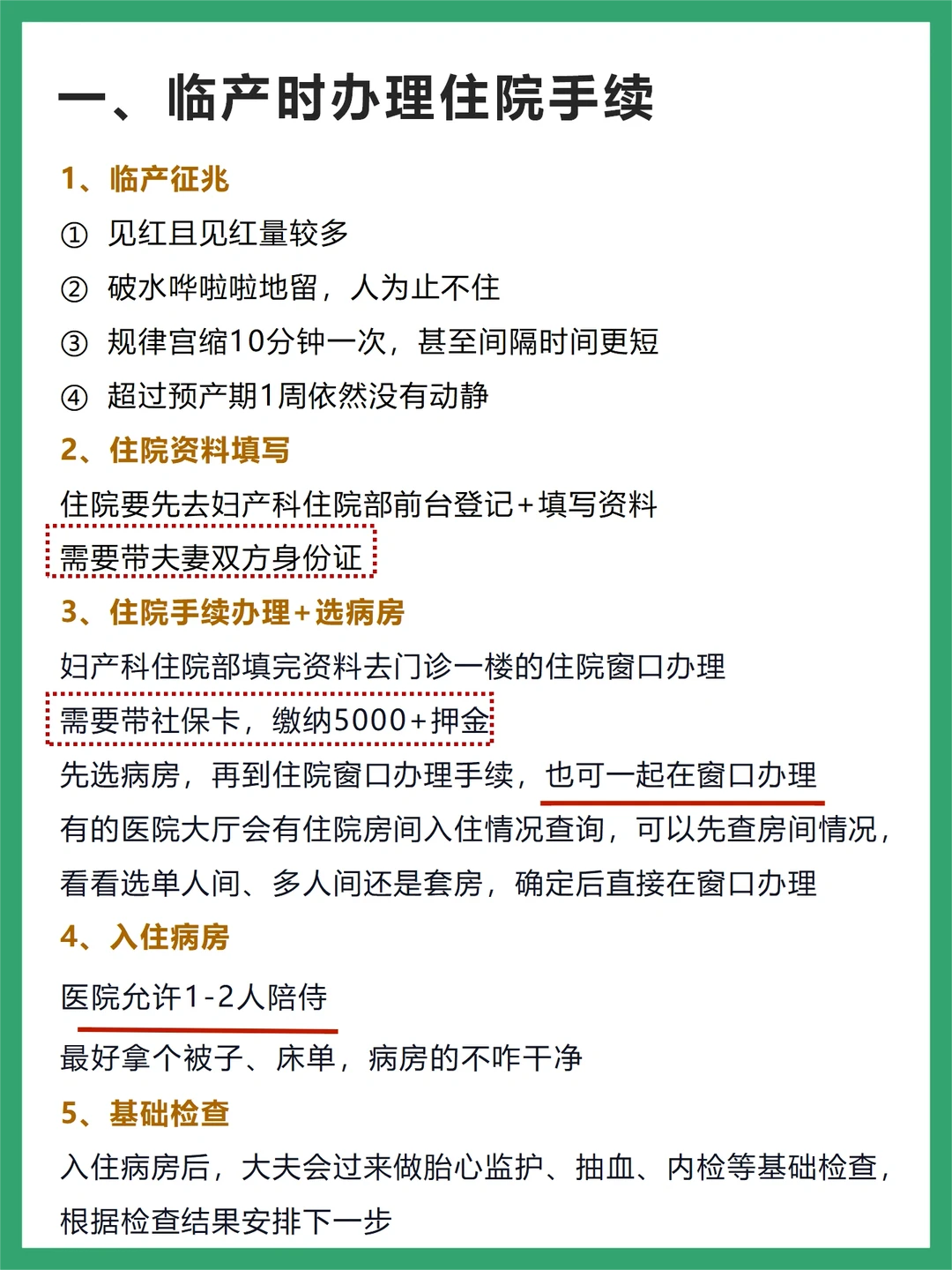 一、临产时办理住院手续

1、临产征兆

① 见红且见红量较多

② 破水哗啦啦地留，人为止不住

③ 规律宫缩10分钟一次，甚至间隔时间更短

④ 超过预产期1周依然没有动静

2、住院资料填写

住院要先去妇产科住院部前台登记+填写资料

需要带夫妻双方身份证

3、住院手续办理+选病房

妇产科住院部填完资料去门诊一楼的住院窗口办理

需要带社保卡，缴纳5000+押金

先选病房，再到住院窗口办理手续，也可一起在窗口办理

有的医院大厅会有住院房间入住情况查询，可以先查房间情况，看看选单人间、多人间还是套房，确定后直接在窗口办理

4、入住病房

医院允许1-2人陪侍

最好拿个被子、床单，病房的不咋干净

5、基础检查

入住病房后，大夫会过来做胎心监护、抽血、内检等基础检查，根据检查结果安排下一步